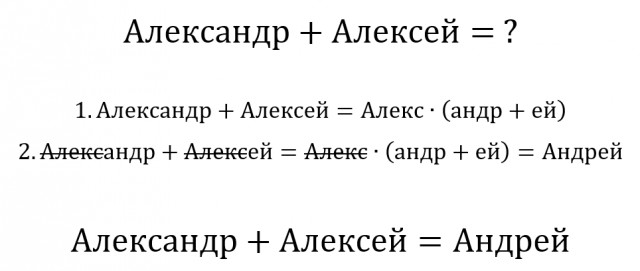 Александр + Алексей = ?

1. Александр + Алексей = Алекс · (андр + ей)

2. ~~Алекс~~андр + ~~Алекс~~ей = ~~Алекс~~ · (андр + ей) = Андрей

Александр + Алексей = Андрей